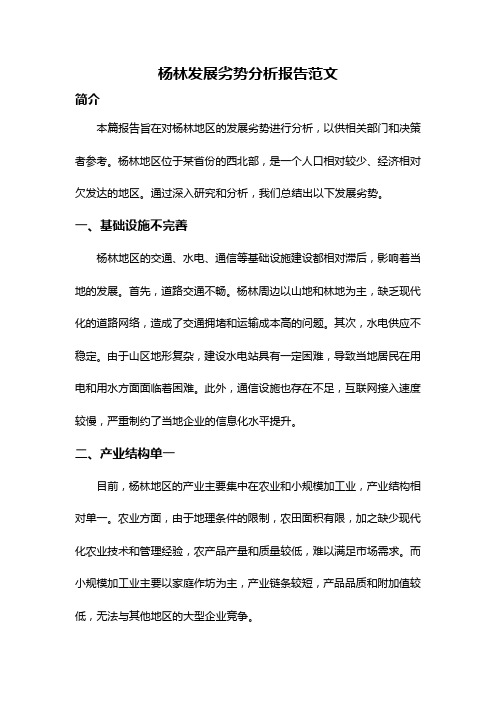 杨林发展劣势分析报告范文

简介

本篇报告旨在对杨林地区的发展劣势进行分析，以供相关部门和决策者参考。杨林地区位于某省份的西北部，是一个人口相对较少、经济相对欠发达的地区。通过深入研究和分析，我们总结出以下发展劣势。

一、基础设施不完善

杨林地区的交通、水电、通信等基础设施建设都相对滞后，影响着当地的发展。首先，道路交通不畅。杨林周边以山地和林地为主，缺乏现代化的道路网络，造成了交通拥堵和运输成本高的问题。其次，水电供应不稳定。由于山区地形复杂，建设水电站具有一定困难，导致当地居民在用电和用水方面面临着困难。此外，通信设施也存在不足，互联网接入速度较慢，严重制约了当地企业的信息化水平提升。

二、产业结构单一

目前，杨林地区的产业主要集中在农业和小规模加工业，产业结构相对单一。农业方面，由于地理条件的限制，农田面积有限，加之缺少现代化农业技术和管理经验，农产品产量和质量较低，难以满足市场需求。而小规模加工业主要以家庭作坊为主，产业链条较短，产品品质和附加值较低，无法与其他地区的大型企业竞争。